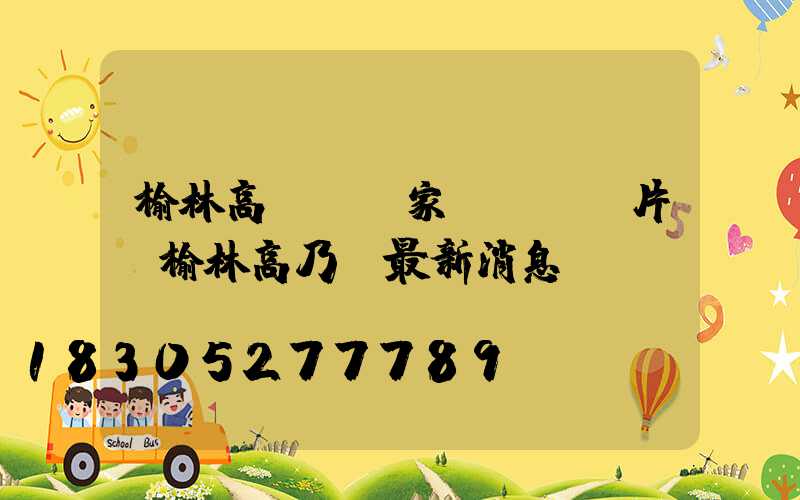 榆林高　　家　　　片
榆林高乃 最新消息

18305277789

School Bus